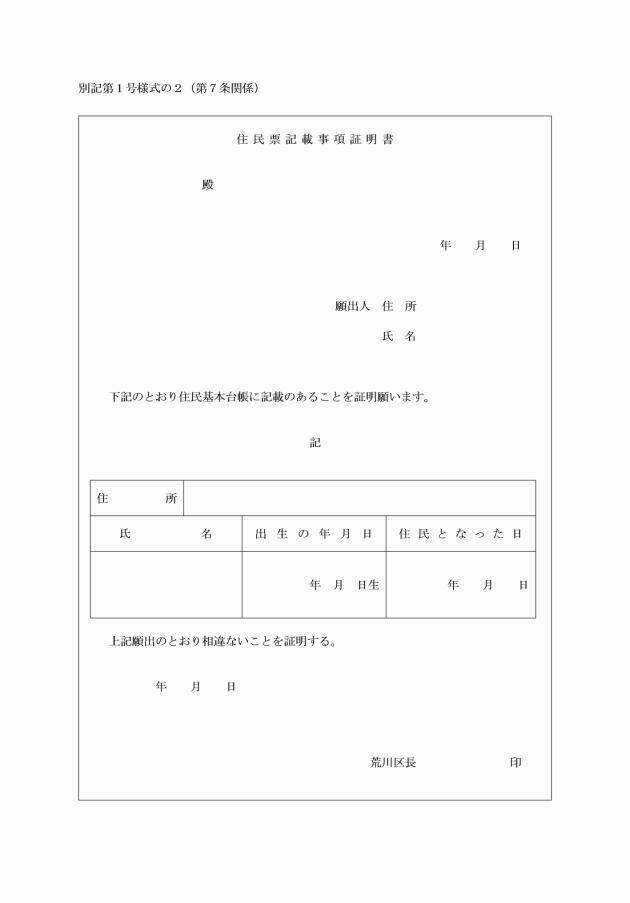 別記第１号様式の２（第７条関係）

住民票記載事項証明書

殿

年　月　日

願出人　住　所

氏　名

下記のとおり住民基本台帳に記載のあることを証明願います。

記

| 住　所 | | |
|---|---|---|
| 氏　名 | 出生の年月日 | 住民となった日 |
| | 年　月　日生 | 年　月　日 |

上記願出のとおり相違ないことを証明する。

年　月　日

荒川区長　　　印